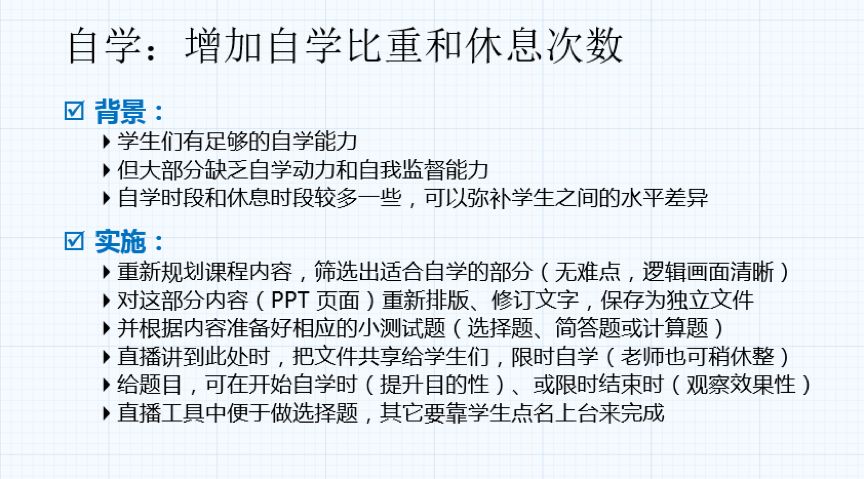 自学：增加自学比重和休息次数

☑ 背景：

▸ 学生们有足够的自学能力
▸ 但大部分缺乏自学动力和自我监督能力
▸ 自学时段和休息时段较多一些，可以弥补学生之间的水平差异

☑ 实施：

▸ 重新规划课程内容，筛选出适合自学的部分（无难点，逻辑画面清晰）
▸ 对这部分内容（PPT页面）重新排版、修订文字，保存为独立文件
▸ 并根据内容准备好相应的小测试题（选择题、简答题或计算题）
▸ 直播讲到此处时，把文件共享给学生们，限时自学（老师也可稍休整）
▸ 给题目，可在开始自学时（提升目的性）、或限时结束时（观察效果性）
▸ 直播工具中便于做选择题，其它要靠学生点名上台来完成